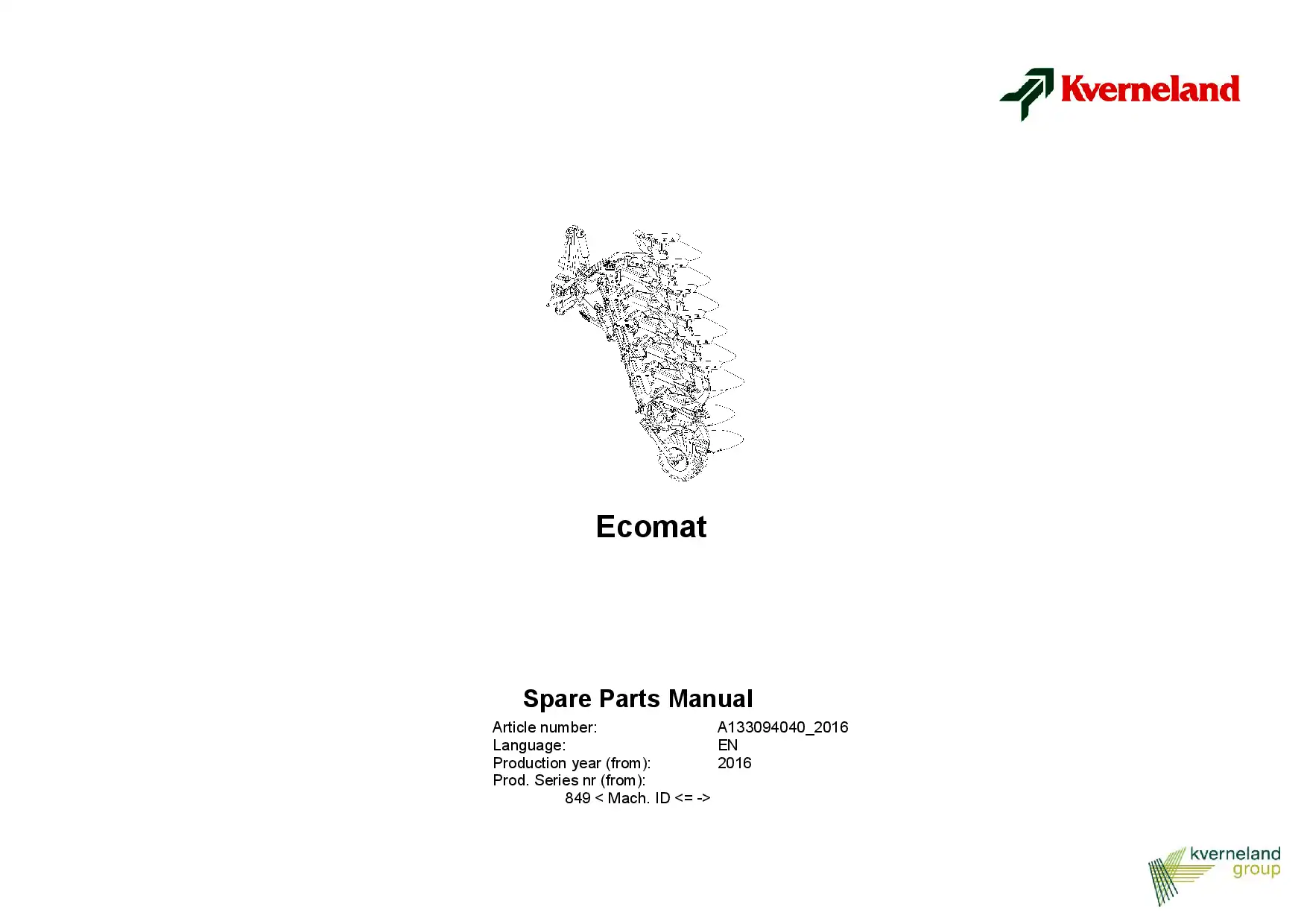 Kverneland

Ecomat

Spare Parts Manual

Article number: A133094040_2016
Language: EN
Production year (from): 2016
Prod. Series nr (from):
849 < Mach. ID <= ->

kverneland
group